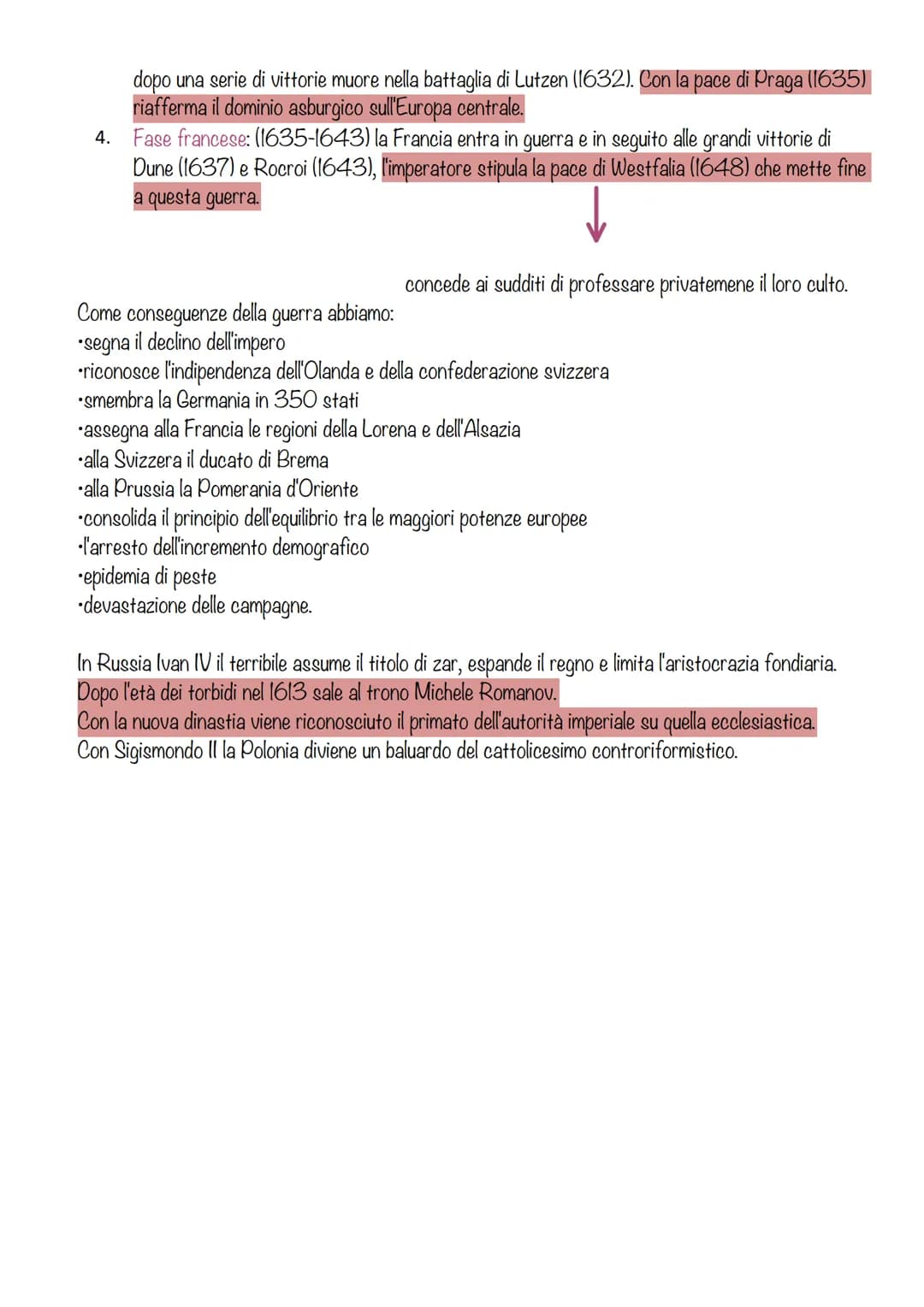 dopo una serie di vittorie muore nella battaglia di Lutzen (1632). Con la pace di Praga (1635) riafferma il dominio asburgico sull'Europa centrale.

4. Fase francese: (1635-1643) la Francia entra in guerra e in seguito alle grandi vittorie di Dune (1637) e Rocroi (1643), l'imperatore stipula la pace di Westfalia (1648) che mette fine a questa guerra.

concede ai sudditi di professare privatemene il loro culto.

Come conseguenze della guerra abbiamo:
•segna il declino dell'impero
•riconosce l'indipendenza dell'Olanda e della confederazione svizzera
•smembra la Germania in 350 stati
•assegna alla Francia le regioni della Lorena e dell'Alsazia
•alla Svizzera il ducato di Brema
•alla Prussia la Pomerania d'Oriente
•consolida il principio dell'equilibrio tra le maggiori potenze europee
•l'arresto dell'incremento demografico
•epidemia di peste
•devastazione delle campagne.

In Russia Ivan IV il terribile assume il titolo di zar, espande il regno e limita l'aristocrazia fondiaria.
Dopo l'età dei torbidi nel 1613 sale al trono Michele Romanov.
Con la nuova dinastia viene riconosciuto il primato dell'autorità imperiale su quella ecclesiastica.
Con Sigismondo II la Polonia diviene un baluardo del cattolicesimo controriformistico.